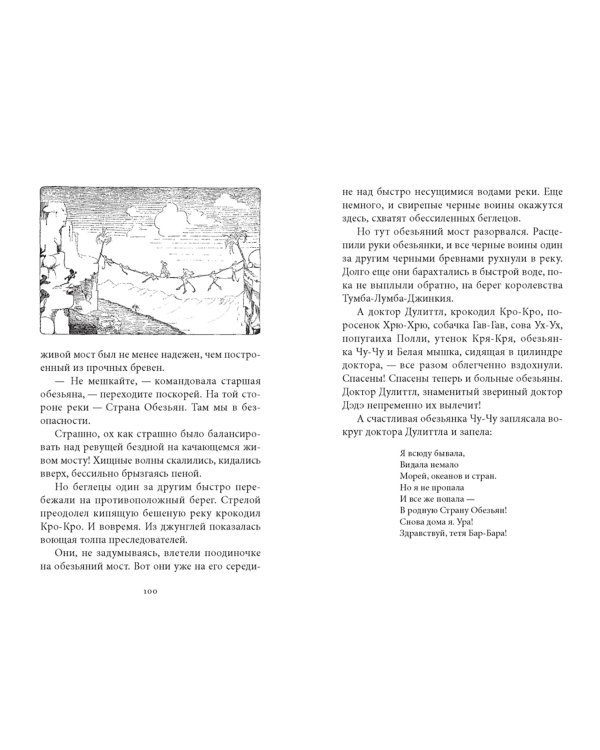 живой мост был не менее надежен, чем построенный из прочных бревен.

— Не мешкайте, — командовала старшая обезьяна, — переходите поскорей. На той стороне реки — Страна Обезьян. Там мы в безопасности.

Страшно, ох как страшно было балансировать над ревущей бездной на качающемся живом мосту! Хищные волны скалились, кидались вверх, бессильно брызгаясь пеной.

Но беглецы один за другим быстро перебежали на противоположный берег. Стрелой преодолел кипящую бешеную реку крокодил Кро-Кро. И вовремя. Из джунглей показалась воющая толпа преследователей.

Они, не задумываясь, влетели поодиночке на обезьяний мост. Вот они уже на его середине над быстро несущимися водами реки. Еще немного, и свирепые черные воины окажутся здесь, схватят обессиленных беглецов.

Но тут обезьяний мост разорвался. Расцепили руки обезьянки, и все черные воины один за другим черными бревнами рухнули в реку. Долго еще они барахтались в быстрой воде, пока не выплыли обратно, на берег королевства Тумба-Лумба-Джинкия.

А доктор Дулиттл, крокодил Кро-Кро, поросенок Хрю-Хрю, собачка Гав-Гав, сова Ух-Ух, попугаиха Полли, утенок Кря-Кря, обезьянка Чу-Чу и Белая мышка, сидящая в цилиндре доктора, — все разом облегченно вздохнули. Спасены! Спасены теперь и больные обезьяны. Доктор Дулиттл, знаменитый звериный доктор Дэдэ непременно их вылечит!

А счастливая обезьянка Чу-Чу заплясала вокруг доктора Дулиттла и запела:

Я всюду бывала,
Видала немало
Морей, океанов и стран.
Но я не пропала
И все же попала —
В родную Страну Обезьян!
Снова дома я. Ура!
Здравствуй, тетя Бар-Бара!

100